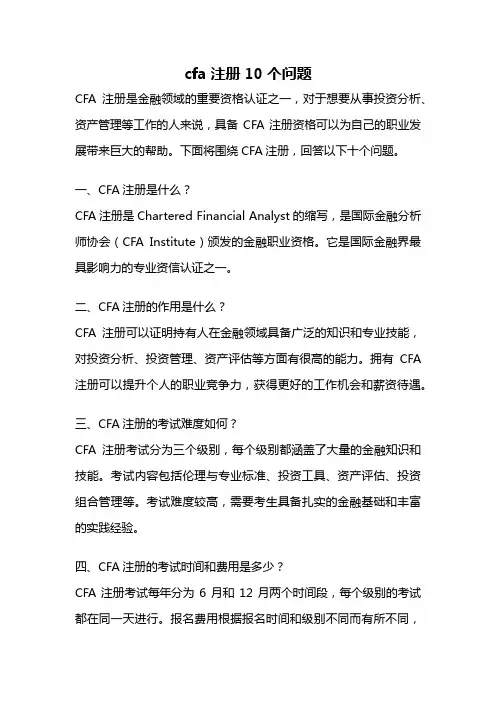 cfa 注册 10 个问题

CFA 注册是金融领域的重要资格认证之一，对于想要从事投资分析、资产管理等工作的人来说，具备 CFA 注册资格可以为自己的职业发展带来巨大的帮助。下面将围绕 CFA 注册，回答以下十个问题。

一、CFA 注册是什么？

CFA 注册是 Chartered Financial Analyst 的缩写，是国际金融分析师协会（CFA Institute）颁发的金融职业资格。它是国际金融界最具影响力的专业资信认证之一。

二、CFA 注册的作用是什么？

CFA 注册可以证明持有人在金融领域具备广泛的知识和专业技能，对投资分析、投资管理、资产评估等方面有很高的能力。拥有 CFA 注册可以提升个人的职业竞争力，获得更好的工作机会和薪资待遇。

三、CFA 注册的考试难度如何？

CFA 注册考试分为三个级别，每个级别都涵盖了大量的金融知识和技能。考试内容包括伦理与专业标准、投资工具、资产评估、投资组合管理等。考试难度较高，需要考生具备扎实的金融基础和丰富的实践经验。

四、CFA 注册的考试时间和费用是多少？

CFA 注册考试每年分为 6 月和 12 月两个时间段，每个级别的考试都在同一天进行。报名费用根据报名时间和级别不同而有所不同，